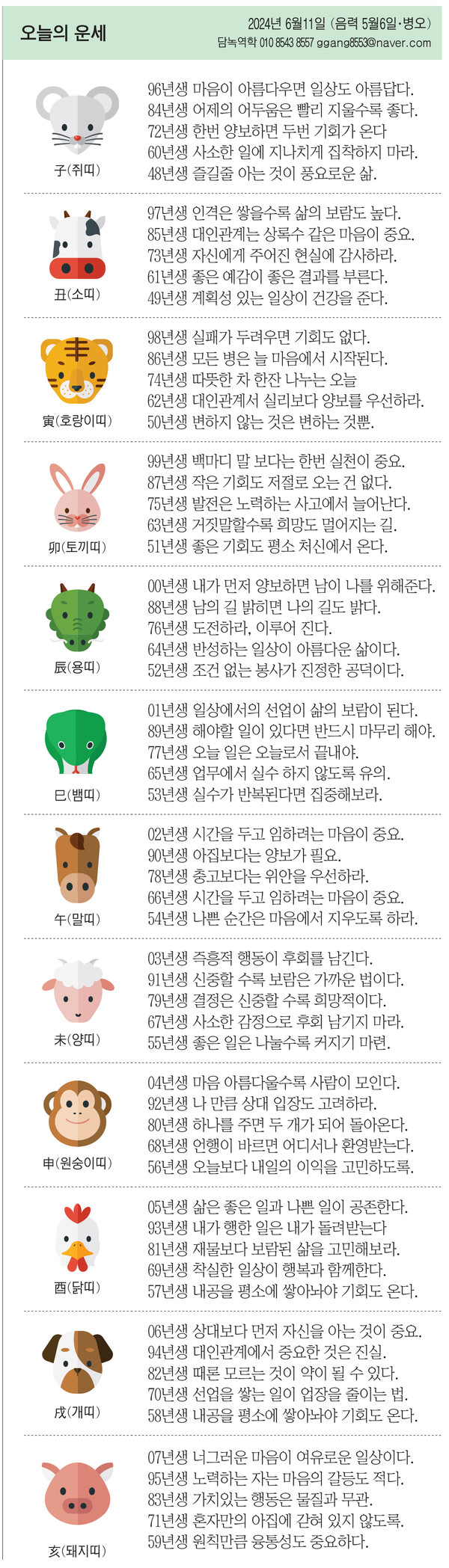 오늘의 운세

2024년 6월11일 (음력 5월6일·병오)
담녹역학 010 8543 8557 ggang8553@naver.com

子(쥐띠)
96년생 마음이 아름다우면 일상도 아름답다.
84년생 어제의 어두움은 빨리 지울수록 좋다.
72년생 한번 양보하면 두번 기회가 온다
60년생 사소한 일에 지나치게 집착하지 마라.
48년생 즐길줄 아는 것이 풍요로운 삶.

丑(소띠)
97년생 인격은 쌓을수록 삶의 보람도 높다.
85년생 대인관계는 상록수 같은 마음이 중요.
73년생 자신에게 주어진 현실에 감사하라.
61년생 좋은 예감이 좋은 결과를 부른다.
49년생 계획성 있는 일상이 건강을 준다.

寅(호랑이띠)
98년생 실패가 두려우면 기회도 없다.
86년생 모든 병은 늘 마음에서 시작된다.
74년생 따뜻한 차 한잔 나누는 오늘
62년생 대인관계서 실리보다 양보를 우선하라.
50년생 변하지 않는 것은 변하는 것뿐.

卯(토끼띠)
99년생 백마디 말 보다는 한번 실천이 중요.
87년생 작은 기회도 저절로 오는 건 없다.
75년생 발전은 노력하는 사고에서 늘어난다.
63년생 거짓말할수록 희망도 멀어지는 길.
51년생 좋은 기회도 평소 처신에서 온다.

辰(용띠)
00년생 내가 먼저 양보하면 남이 나를 위해준다.
88년생 남의 길 밝히면 나의 길도 밝다.
76년생 도전하라, 이루어 진다.
64년생 반성하는 일상이 아름다운 삶이다.
52년생 조건 없는 봉사가 진정한 공덕이다.

巳(뱀띠)
01년생 일상에서의 선업이 삶의 보람이 된다.
89년생 해야할 일이 있다면 반드시 마무리 해야.
77년생 오늘 일은 오늘로서 끝내야.
65년생 업무에서 실수 하지 않도록 유의.
53년생 실수가 반복된다면 집중해보라.

午(말띠)
02년생 시간을 두고 임하려는 마음이 중요.
90년생 아집보다는 양보가 필요.
78년생 충고보다는 위안을 우선하라.
66년생 시간을 두고 임하려는 마음이 중요.
54년생 나쁜 순간은 마음에서 지우도록 하라.

未(양띠)
03년생 즉흥적 행동이 후회를 남긴다.
91년생 신중할 수록 보람은 가까운 법이다.
79년생 결정은 신중할 수록 희망적이다.
67년생 사소한 감정으로 후회 남기지 마라.
55년생 좋은 일은 나눌수록 커지기 마련.

申(원숭이띠)
04년생 마음 아름다울수록 사람이 모인다.
92년생 나 만큼 상대 입장도 고려하라.
80년생 하나를 주면 두 개가 되어 돌아온다.
68년생 언행이 바르면 어디서나 환영받는다.
56년생 오늘보다 내일의 이익을 고민하도록.

酉(닭띠)
05년생 삶은 좋은 일과 나쁜 일이 공존한다.
93년생 내가 행한 일은 내가 돌려받는다
81년생 재물보다 보람된 삶을 고민해보라.
69년생 착실한 일상이 행복과 함께한다.
57년생 내공을 평소에 쌓아놔야 기회도 온다.

戌(개띠)
06년생 상대보다 먼저 자신을 아는 것이 중요.
94년생 대인관계에서 중요한 것은 진실.
82년생 때론 모르는 것이 약이 될 수 있다.
70년생 선업을 쌓는 일이 업장을 줄이는 법.
58년생 내공을 평소에 쌓아놔야 기회도 온다.

亥(돼지띠)
07년생 너그러운 마음이 여유로운 일상이다.
95년생 노력하는 자는 마음의 갈등도 적다.
83년생 가치있는 행동은 물질과 무관.
71년생 혼자만의 아집에 갇혀 있지 않도록.
59년생 원칙만큼 융통성도 중요하다.